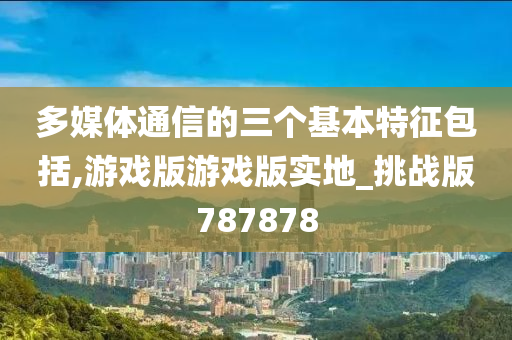 多媒体通信的三个基本特征包括,游戏版游戏版实地_挑战版787878